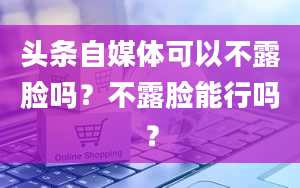 头条自媒体可以不露脸吗？不露脸能行吗？

Online Shopping